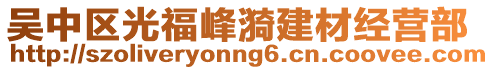 吴中区光福峰漪建材经营部
http://szoliveryonng6.cn.coovee.com